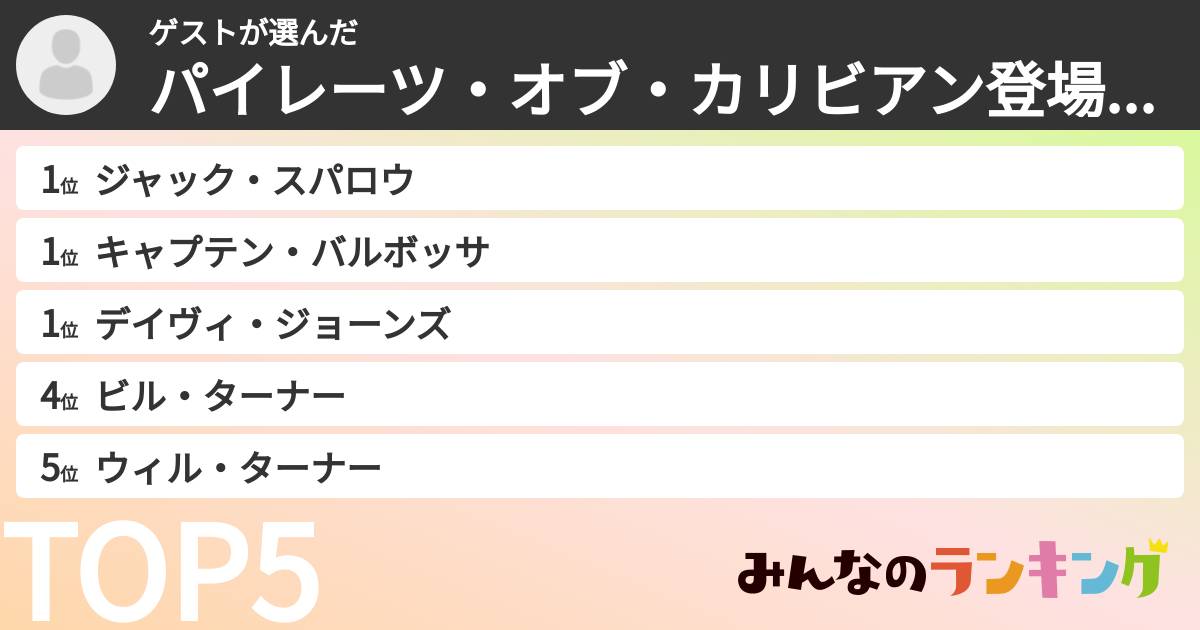 ゲストが選んだ
パイレーツ・オブ・カリビアン登場...

1位 ジャック・スパロウ
1位 キャプテン・バルボッサ
1位 デイヴィ・ジョーンズ
4位 ビル・ターナー
5位 ウィル・ターナー

TOP5

みんなのランキング